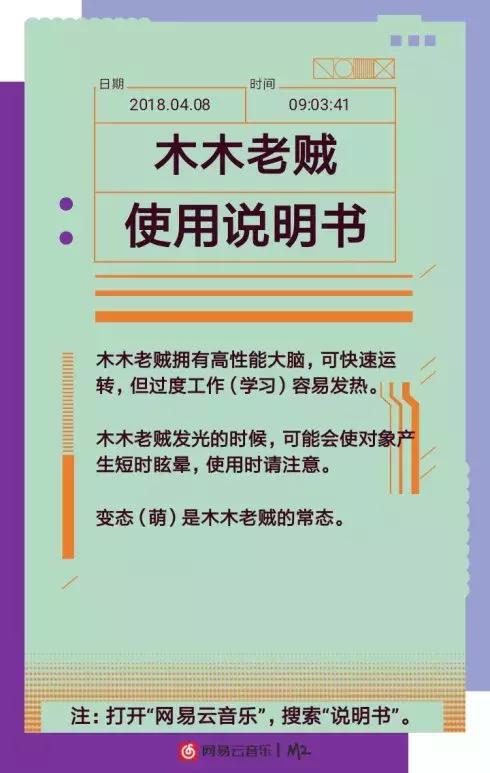 日期
2018.04.08

时间
09:03:41

木木老贼
使用说明书

木木老贼拥有高性能大脑，可快速运转，但过度工作（学习）容易发热。

木木老贼发光的时候，可能会使对象产生短时眩晕，使用时请注意。

变态（萌）是木木老贼的常态。

注：打开“网易云音乐”，搜索“说明书”。

网易云音乐 | M2